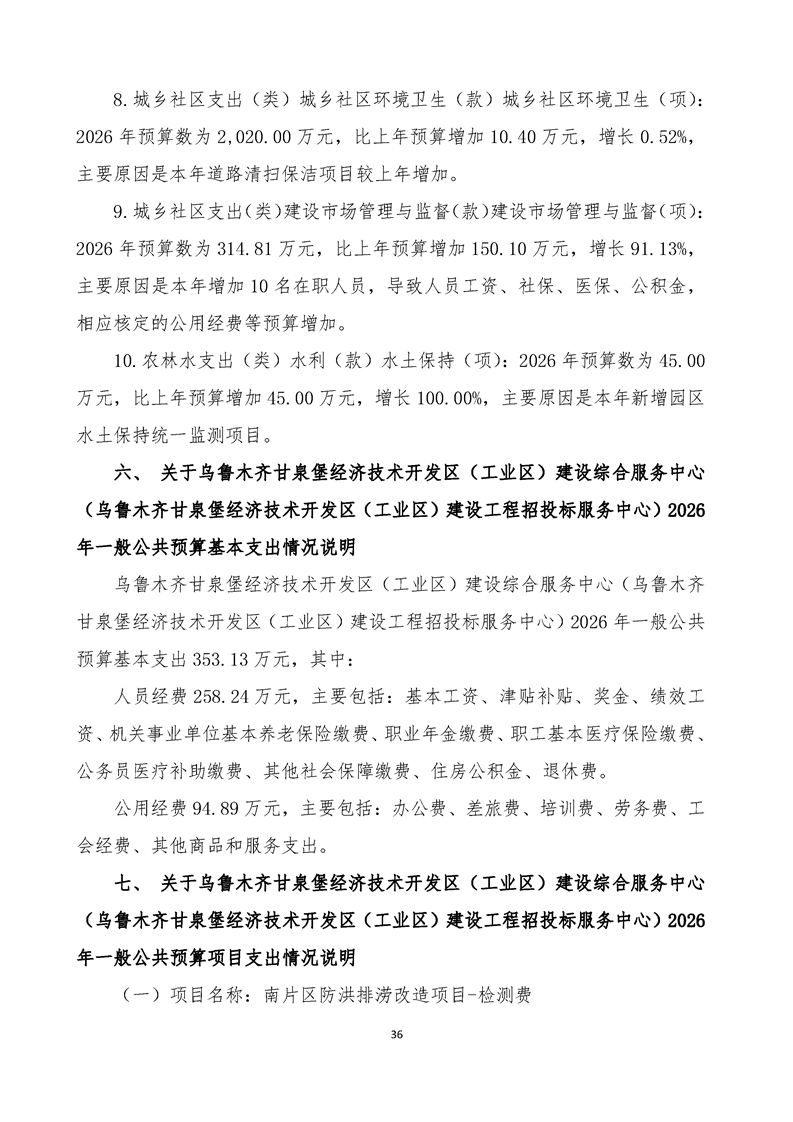 8.城乡社区支出（类）城乡社区环境卫生（款）城乡社区环境卫生（项）：2026年预算数为2,020.00万元，比上年预算增加10.40万元，增长0.52%，主要原因是本年道路清扫保洁项目较上年增加。

9.城乡社区支出(类)建设市场管理与监督(款)建设市场管理与监督(项)：2026年预算数为314.81万元，比上年预算增加150.10万元，增长91.13%，主要原因是本年增加10名在职人员，导致人员工资、社保、医保、公积金，相应核定的公用经费等预算增加。

10.农林水支出（类）水利（款）水土保持（项）：2026年预算数为45.00万元，比上年预算增加45.00万元，增长100.00%，主要原因是本年新增园区水土保持统一监测项目。

六、 关于乌鲁木齐甘泉堡经济技术开发区（工业区）建设综合服务中心（乌鲁木齐甘泉堡经济技术开发区（工业区）建设工程招投标服务中心）2026年一般公共预算基本支出情况说明

乌鲁木齐甘泉堡经济技术开发区（工业区）建设综合服务中心（乌鲁木齐甘泉堡经济技术开发区（工业区）建设工程招投标服务中心）2026年一般公共预算基本支出353.13万元，其中：

人员经费258.24万元，主要包括：基本工资、津贴补贴、奖金、绩效工资、机关事业单位基本养老保险缴费、职业年金缴费、职工基本医疗保险缴费、公务员医疗补助缴费、其他社会保障缴费、住房公积金、退休费。

公用经费94.89万元，主要包括：办公费、差旅费、培训费、劳务费、工会经费、其他商品和服务支出。

七、 关于乌鲁木齐甘泉堡经济技术开发区（工业区）建设综合服务中心（乌鲁木齐甘泉堡经济技术开发区（工业区）建设工程招投标服务中心）2026年一般公共预算项目支出情况说明

（一）项目名称：南片区防洪排涝改造项目-检测费

36